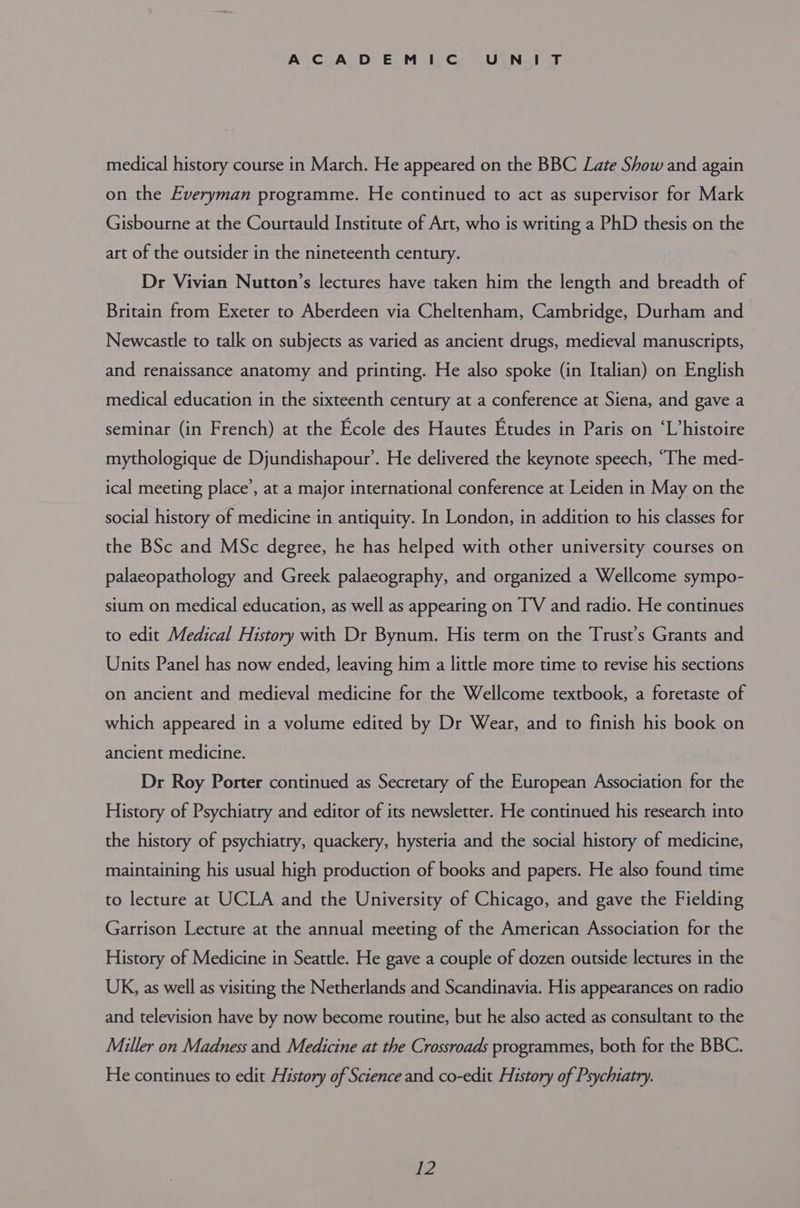 ACADEMIC UNIT

medical history course in March. He appeared on the BBC Late Show and again on the Everyman programme. He continued to act as supervisor for Mark Gisbourne at the Courtauld Institute of Art, who is writing a PhD thesis on the art of the outsider in the nineteenth century.

Dr Vivian Nutton's lectures have taken him the length and breadth of Britain from Exeter to Aberdeen via Cheltenham, Cambridge, Durham and Newcastle to talk on subjects as varied as ancient drugs, medieval manuscripts, and renaissance anatomy and printing. He also spoke (in Italian) on English medical education in the sixteenth century at a conference at Siena, and gave a seminar (in French) at the École des Hautes Études in Paris on 'L'histoire mythologique de Djundishapour'. He delivered the keynote speech, 'The medical meeting place', at a major international conference at Leiden in May on the social history of medicine in antiquity. In London, in addition to his classes for the BSc and MSc degree, he has helped with other university courses on palaeopathology and Greek palaeography, and organized a Wellcome symposium on medical education, as well as appearing on TV and radio. He continues to edit Medical History with Dr Bynum. His term on the Trust's Grants and Units Panel has now ended, leaving him a little more time to revise his sections on ancient and medieval medicine for the Wellcome textbook, a foretaste of which appeared in a volume edited by Dr Wear, and to finish his book on ancient medicine.

Dr Roy Porter continued as Secretary of the European Association for the History of Psychiatry and editor of its newsletter. He continued his research into the history of psychiatry, quackery, hysteria and the social history of medicine, maintaining his usual high production of books and papers. He also found time to lecture at UCLA and the University of Chicago, and gave the Fielding Garrison Lecture at the annual meeting of the American Association for the History of Medicine in Seattle. He gave a couple of dozen outside lectures in the UK, as well as visiting the Netherlands and Scandinavia. His appearances on radio and television have by now become routine, but he also acted as consultant to the Miller on Madness and Medicine at the Crossroads programmes, both for the BBC. He continues to edit History of Science and co-edit History of Psychiatry.

12